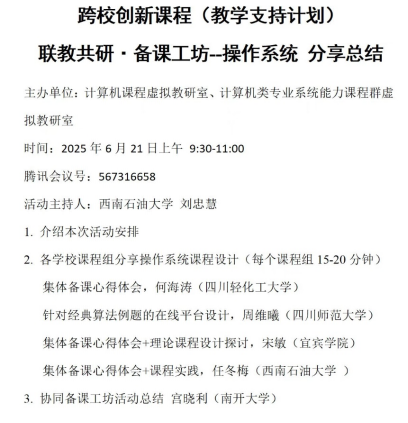 跨校创新课程（教学支持计划）

联教共研 · 备课工坊--操作系统 分享总结

主办单位：计算机课程虚拟教研室、计算机类专业系统能力课程群虚拟教研室

时间：2025 年 6 月 21 日上午 9:30-11:00

腾讯会议号：567316658

活动主持人：西南石油大学 刘忠慧

1. 介绍本次活动安排

2. 各学校课程组分享操作系统课程设计（每个课程组 15-20 分钟）

集体备课心得体会，何海涛（四川轻化工大学）

针对经典算法例题的在线平台设计，周维曦（四川师范大学）

集体备课心得体会+理论课程设计探讨，宋敏（宜宾学院）

集体备课心得体会+课程实践，任冬梅（西南石油大学 ）

3. 协同备课工坊活动总结 宫晓利（南开大学）